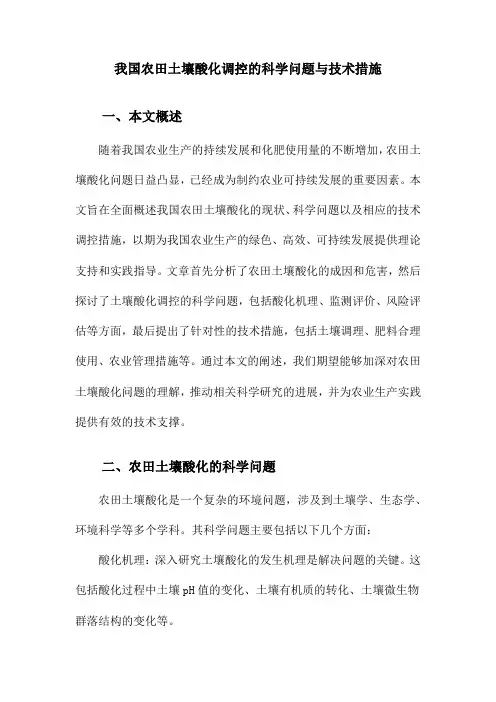 我国农田土壤酸化调控的科学问题与技术措施

一、本文概述

随着我国农业生产的持续发展和化肥使用量的不断增加，农田土壤酸化问题日益凸显，已经成为制约农业可持续发展的重要因素。本文旨在全面概述我国农田土壤酸化的现状、科学问题以及相应的技术调控措施，以期为我国农业生产的绿色、高效、可持续发展提供理论支持和实践指导。文章首先分析了农田土壤酸化的成因和危害，然后探讨了土壤酸化调控的科学问题，包括酸化机理、监测评价、风险评估等方面，最后提出了针对性的技术措施，包括土壤调理、肥料合理使用、农业管理措施等。通过本文的阐述，我们期望能够加深对农田土壤酸化问题的理解，推动相关科学研究的进展，并为农业生产实践提供有效的技术支撑。

二、农田土壤酸化的科学问题

农田土壤酸化是一个复杂的环境问题，涉及到土壤学、生态学、环境科学等多个学科。其科学问题主要包括以下几个方面：

酸化机理：深入研究土壤酸化的发生机理是解决问题的关键。这包括酸化过程中土壤pH值的变化、土壤有机质的转化、土壤微生物群落结构的变化等。